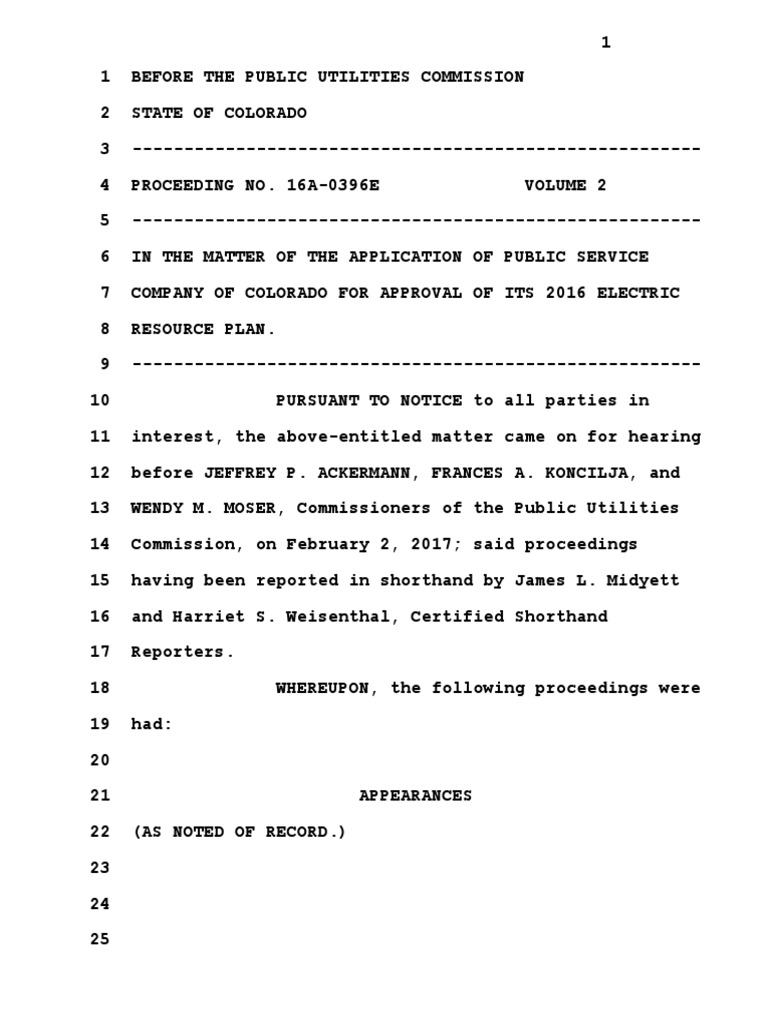 1

1 BEFORE THE PUBLIC UTILITIES COMMISSION

2 STATE OF COLORADO

3 -------------------------------------------------------

4 PROCEEDING NO. 16A-0396E VOLUME 2

5 -------------------------------------------------------

6 IN THE MATTER OF THE APPLICATION OF PUBLIC SERVICE

7 COMPANY OF COLORADO FOR APPROVAL OF ITS 2016 ELECTRIC

8 RESOURCE PLAN.

9 -------------------------------------------------------

10 PURSUANT TO NOTICE to all parties in

11 interest, the above-entitled matter came on for hearing

12 before JEFFREY P. ACKERMANN, FRANCES A. KONCILJA, and

13 WENDY M. MOSER, Commissioners of the Public Utilities

14 Commission, on February 2, 2017; said proceedings

15 having been reported in shorthand by James L. Midyett

16 and Harriet S. Weisenthal, Certified Shorthand

17 Reporters.

18 WHEREUPON, the following proceedings were

19 had:

20

21 APPEARANCES

22 (AS NOTED OF RECORD.)

23

24

25